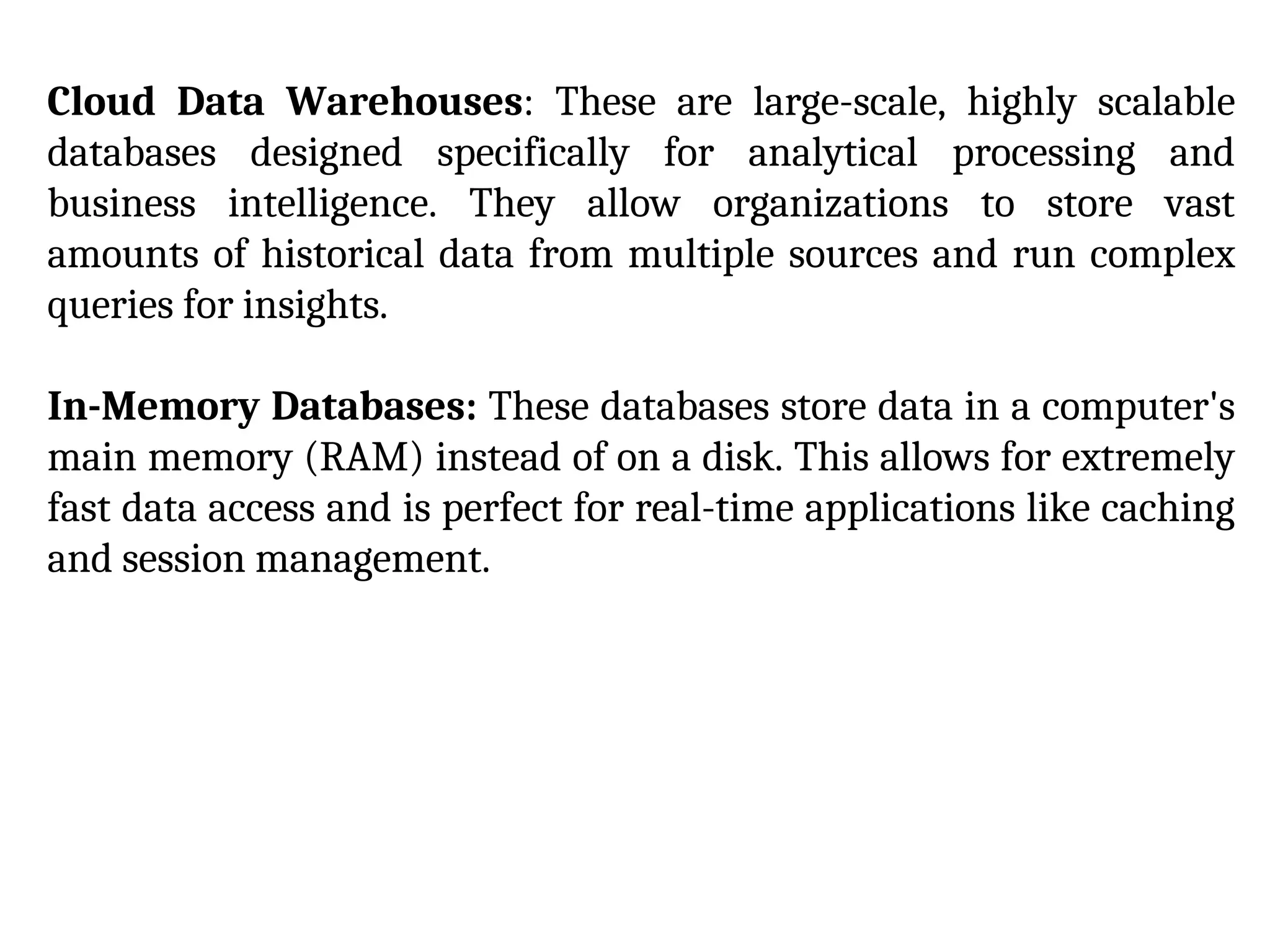 Cloud Data Warehouses: These are large-scale, highly scalable databases designed specifically for analytical processing and business intelligence. They allow organizations to store vast amounts of historical data from multiple sources and run complex queries for insights.

In-Memory Databases: These databases store data in a computer's main memory (RAM) instead of on a disk. This allows for extremely fast data access and is perfect for real-time applications like caching and session management.